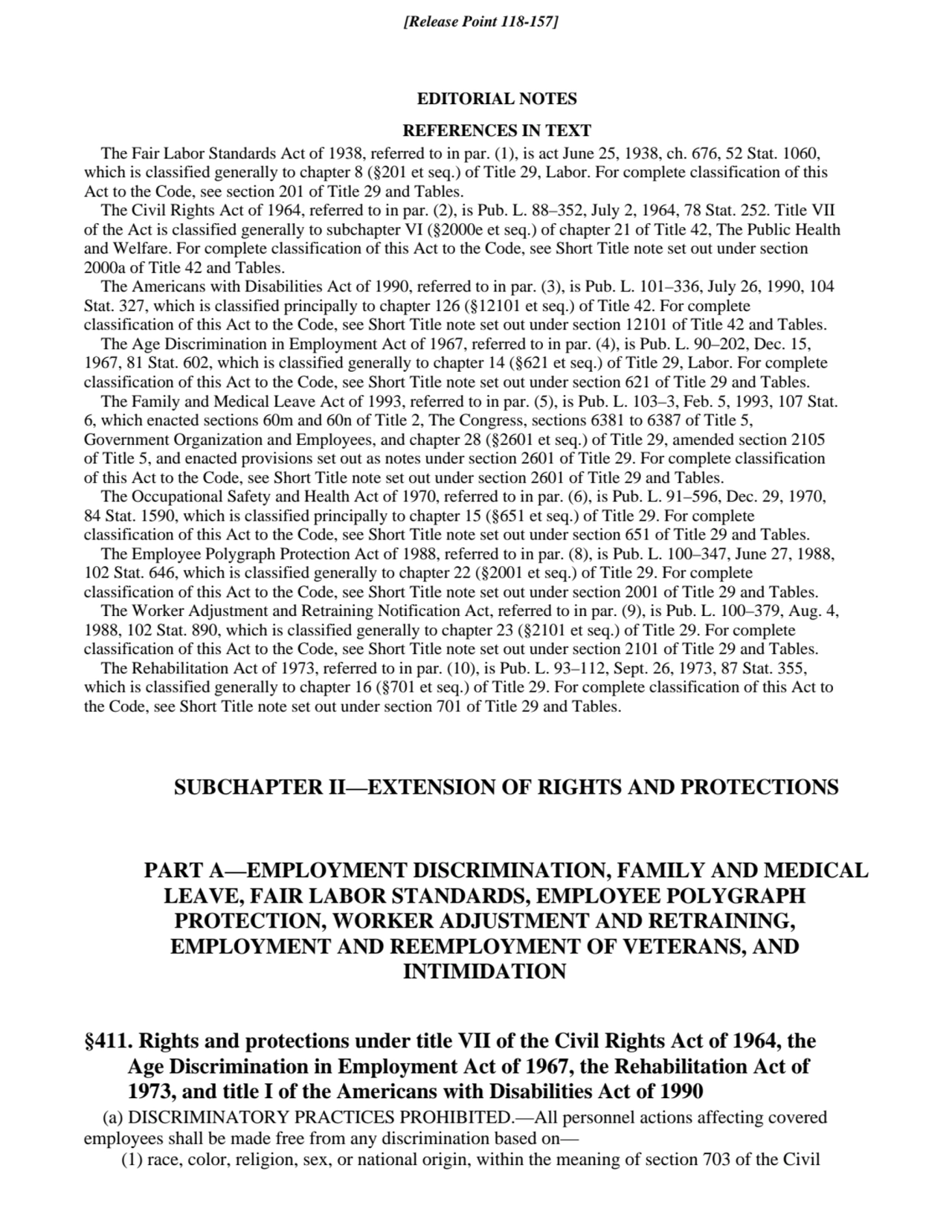 [Release Point 118-157]

EDITORIAL NOTES

REFERENCES IN TEXT

The Fair Labor Standards Act of 1938, referred to in par. (1), is act June 25, 1938, ch. 676, 52 Stat. 1060, which is classified generally to chapter 8 (§201 et seq.) of Title 29, Labor. For complete classification of this Act to the Code, see section 201 of Title 29 and Tables.

The Civil Rights Act of 1964, referred to in par. (2), is Pub. L. 88–352, July 2, 1964, 78 Stat. 252. Title VII of the Act is classified generally to subchapter VI (§2000e et seq.) of chapter 21 of Title 42, The Public Health and Welfare. For complete classification of this Act to the Code, see Short Title note set out under section 2000a of Title 42 and Tables.

The Americans with Disabilities Act of 1990, referred to in par. (3), is Pub. L. 101–336, July 26, 1990, 104 Stat. 327, which is classified principally to chapter 126 (§12101 et seq.) of Title 42. For complete classification of this Act to the Code, see Short Title note set out under section 12101 of Title 42 and Tables.

The Age Discrimination in Employment Act of 1967, referred to in par. (4), is Pub. L. 90–202, Dec. 15, 1967, 81 Stat. 602, which is classified generally to chapter 14 (§621 et seq.) of Title 29, Labor. For complete classification of this Act to the Code, see Short Title note set out under section 621 of Title 29 and Tables.

The Family and Medical Leave Act of 1993, referred to in par. (5), is Pub. L. 103–3, Feb. 5, 1993, 107 Stat. 6, which enacted sections 60m and 60n of Title 2, The Congress, sections 6381 to 6387 of Title 5, Government Organization and Employees, and chapter 28 (§2601 et seq.) of Title 29, amended section 2105 of Title 5, and enacted provisions set out as notes under section 2601 of Title 29. For complete classification of this Act to the Code, see Short Title note set out under section 2601 of Title 29 and Tables.

The Occupational Safety and Health Act of 1970, referred to in par. (6), is Pub. L. 91–596, Dec. 29, 1970, 84 Stat. 1590, which is classified principally to chapter 15 (§651 et seq.) of Title 29. For complete classification of this Act to the Code, see Short Title note set out under section 651 of Title 29 and Tables.

The Employee Polygraph Protection Act of 1988, referred to in par. (8), is Pub. L. 100–347, June 27, 1988, 102 Stat. 646, which is classified generally to chapter 22 (§2001 et seq.) of Title 29. For complete classification of this Act to the Code, see Short Title note set out under section 2001 of Title 29 and Tables.

The Worker Adjustment and Retraining Notification Act, referred to in par. (9), is Pub. L. 100–379, Aug. 4, 1988, 102 Stat. 890, which is classified generally to chapter 23 (§2101 et seq.) of Title 29. For complete classification of this Act to the Code, see Short Title note set out under section 2101 of Title 29 and Tables.

The Rehabilitation Act of 1973, referred to in par. (10), is Pub. L. 93–112, Sept. 26, 1973, 87 Stat. 355, which is classified generally to chapter 16 (§701 et seq.) of Title 29. For complete classification of this Act to the Code, see Short Title note set out under section 701 of Title 29 and Tables.

SUBCHAPTER II—EXTENSION OF RIGHTS AND PROTECTIONS

PART A—EMPLOYMENT DISCRIMINATION, FAMILY AND MEDICAL LEAVE, FAIR LABOR STANDARDS, EMPLOYEE POLYGRAPH PROTECTION, WORKER ADJUSTMENT AND RETRAINING, EMPLOYMENT AND REEMPLOYMENT OF VETERANS, AND INTIMIDATION

§411. Rights and protections under title VII of the Civil Rights Act of 1964, the Age Discrimination in Employment Act of 1967, the Rehabilitation Act of 1973, and title I of the Americans with Disabilities Act of 1990

(a) DISCRIMINATORY PRACTICES PROHIBITED.—All personnel actions affecting covered employees shall be made free from any discrimination based on—

(1) race, color, religion, sex, or national origin, within the meaning of section 703 of the Civil